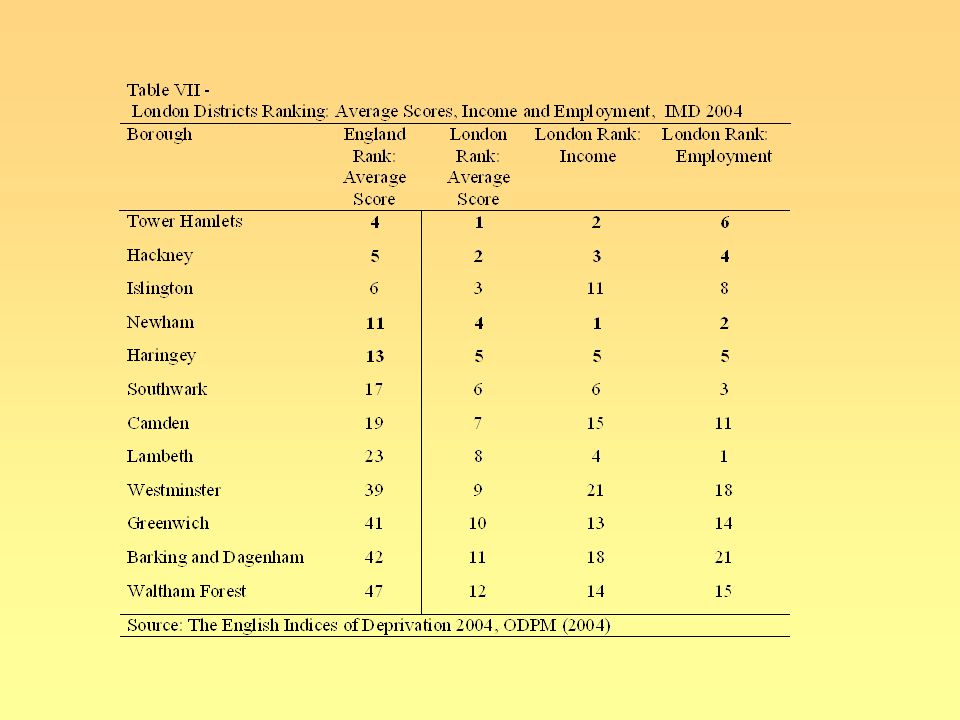 Table VII -
London Districts Ranking: Average Scores, Income and Employment, IMD 2004

| Borough | England Rank: Average Score | London Rank: Average Score | London Rank: Income | London Rank: Employment |
|---|---|---|---|---|
| Tower Hamlets | 4 | 1 | 2 | 6 |
| Hackney | 5 | 2 | 3 | 4 |
| Islington | 6 | 3 | 11 | 8 |
| Newham | 11 | 4 | 1 | 2 |
| Haringey | 13 | 5 | 5 | 5 |
| Southwark | 17 | 6 | 6 | 3 |
| Camden | 19 | 7 | 15 | 11 |
| Lambeth | 23 | 8 | 4 | 1 |
| Westminster | 39 | 9 | 21 | 18 |
| Greenwich | 41 | 10 | 13 | 14 |
| Barking and Dagenham | 42 | 11 | 18 | 21 |
| Waltham Forest | 47 | 12 | 14 | 15 |

Source: The English Indices of Deprivation 2004, ODPM (2004)